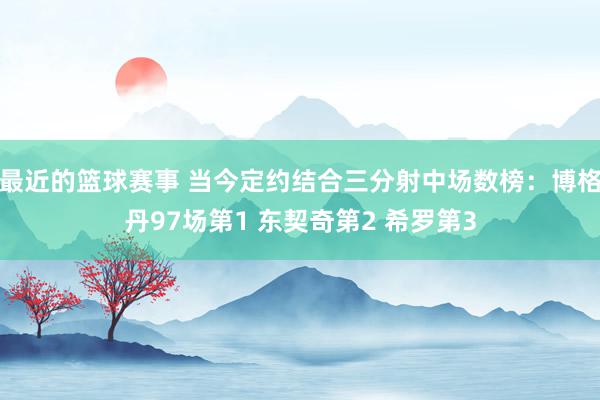 最近的篮球赛事 当今定约结合三分射中场数榜：博格丹97场第1 东契奇第2 希罗第3